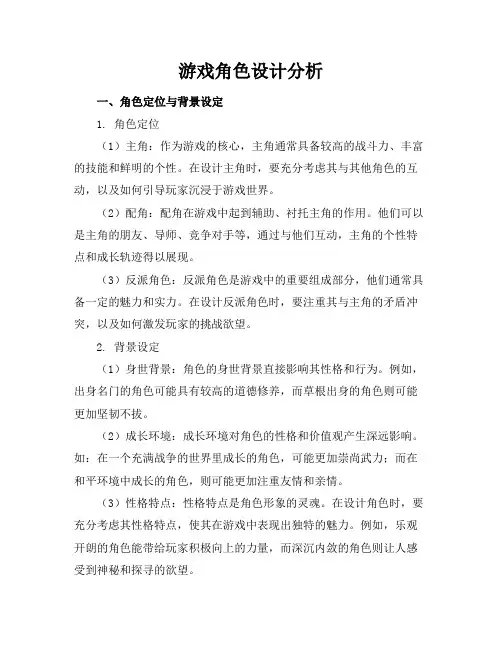 游戏角色设计分析

一、角色定位与背景设定

1. 角色定位

（1）主角：作为游戏的核心，主角通常具备较高的战斗力、丰富的技能和鲜明的个性。在设计主角时，要充分考虑其与其他角色的互动，以及如何引导玩家沉浸于游戏世界。

（2）配角：配角在游戏中起到辅助、衬托主角的作用。他们可以是主角的朋友、导师、竞争对手等，通过与他们互动，主角的个性特点和成长轨迹得以展现。

（3）反派角色：反派角色是游戏中的重要组成部分，他们通常具备一定的魅力和实力。在设计反派角色时，要注重其与主角的矛盾冲突，以及如何激发玩家的挑战欲望。

2. 背景设定

（1）身世背景：角色的身世背景直接影响其性格和行为。例如，出身名门的角色可能具有较高的道德修养，而草根出身的角色则可能更加坚韧不拔。

（2）成长环境：成长环境对角色的性格和价值观产生深远影响。如：在一个充满战争的世界里成长的角色，可能更加崇尚武力；而在和平环境中成长的角色，则可能更加注重友情和亲情。

（3）性格特点：性格特点是角色形象的灵魂。在设计角色时，要充分考虑其性格特点，使其在游戏中表现出独特的魅力。例如，乐观开朗的角色能带给玩家积极向上的力量，而深沉内敛的角色则让人感受到神秘和探寻的欲望。